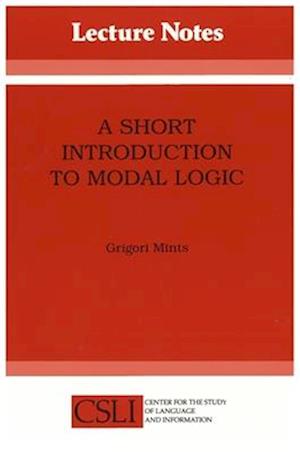 Lecture Notes

A SHORT INTRODUCTION TO MODAL LOGIC

Grigori Mints

CSLI CENTER FOR THE STUDY OF LANGUAGE AND INFORMATION